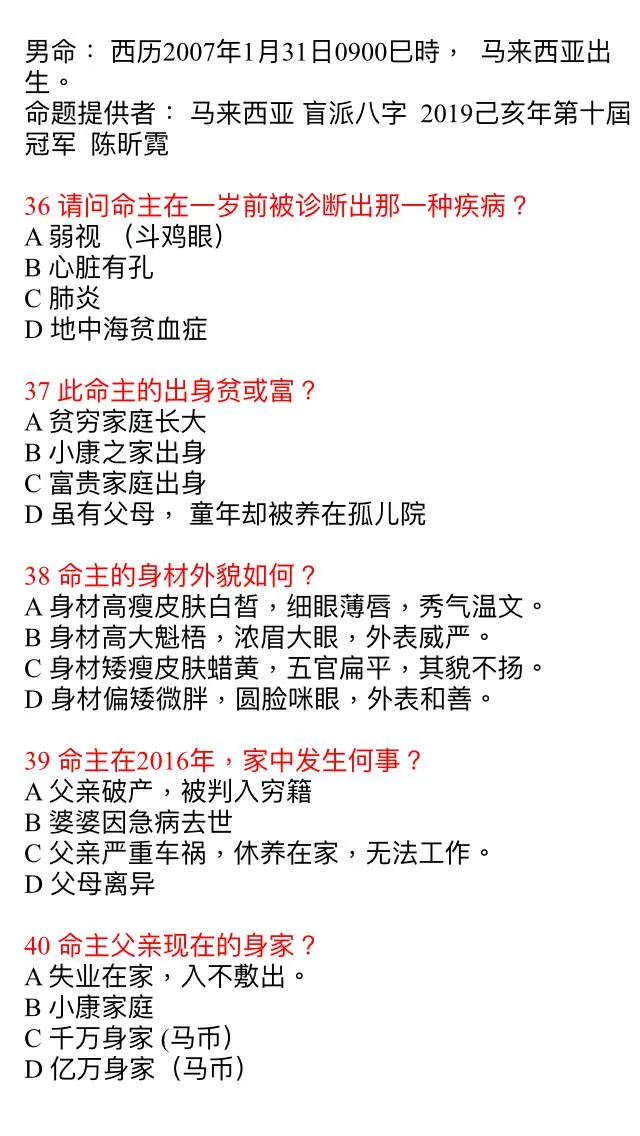 男命： 西历2007年1月31日0900巳時， 马来西亚出生。
命题提供者： 马来西亚 盲派八字 2019己亥年第十届冠军 陈昕霓

36 请问命主在一岁前被诊断出那一种疾病？
A 弱视 （斗鸡眼）
B 心脏有孔
C 肺炎
D 地中海贫血症

37 此命主的出身贫或富？
A 贫穷家庭长大
B 小康之家出身
C 富贵家庭出身
D 虽有父母， 童年却被养在孤儿院

38 命主的身材外貌如何？
A 身材高瘦皮肤白皙，细眼薄唇，秀气温文。
B 身材高大魁梧，浓眉大眼，外表威严。
C 身材矮瘦皮肤蜡黄，五官扁平，其貌不扬。
D 身材偏矮微胖，圆脸咪眼，外表和善。

39 命主在2016年，家中发生何事？
A 父亲破产，被判入穷籍
B 婆婆因急病去世
C 父亲严重车祸，休养在家，无法工作。
D 父母离异

40 命主父亲现在的身家？
A 失业在家，入不敷出。
B 小康家庭
C 千万身家 (马币)
D 亿万身家（马币）